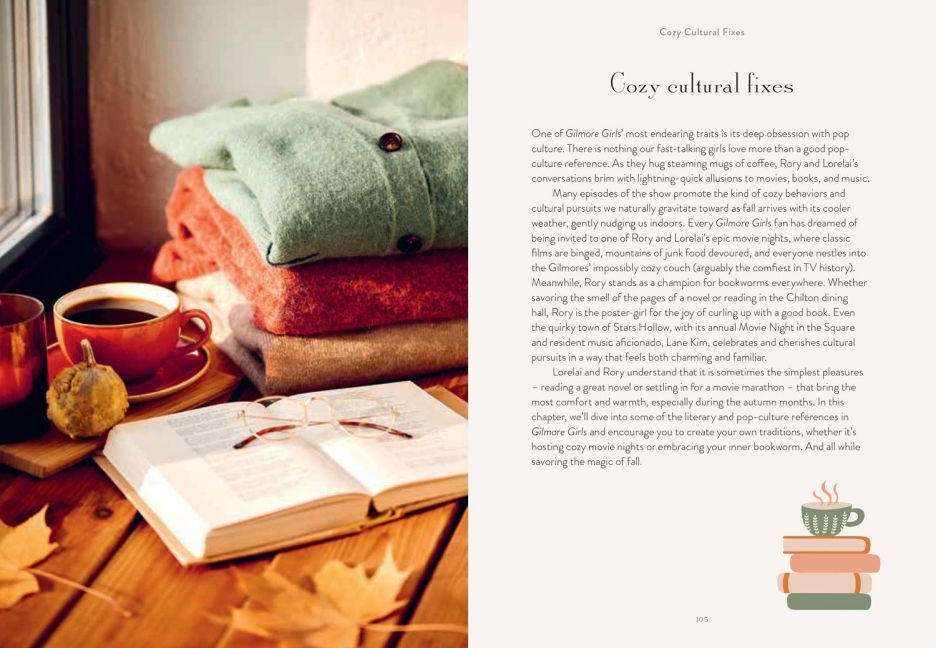 Cozy Cultural Fixes

Cozy cultural fixes

One of Gilmore Girls' most endearing traits is its deep obsession with pop culture. There is nothing our fast-talking girls love more than a good pop-culture reference. As they hug steaming mugs of coffee, Rory and Lorelai's conversations brim with lightning-quick allusions to movies, books, and music.

Many episodes of the show promote the kind of cozy behaviors and cultural pursuits we naturally gravitate toward as fall arrives with its cooler weather, gently nudging us indoors. Every Gilmore Girls fan has dreamed of being invited to one of Rory and Lorelai's epic movie nights, where classic films are binged, mountains of junk food devoured, and everyone nestles into the Gilmores' impossibly cozy couch (arguably the comfiest in TV history). Meanwhile, Rory stands as a champion for bookworms everywhere. Whether savoring the smell of the pages of a novel or reading in the Chilton dining hall, Rory is the poster-girl for the joy of curling up with a good book. Even the quirky town of Stars Hollow, with its annual Movie Night in the Square and resident music aficionado, Lane Kim, celebrates and cherishes cultural pursuits in a way that feels both charming and familiar.

Lorelai and Rory understand that it is sometimes the simplest pleasures – reading a great novel or settling in for a movie marathon – that bring the most comfort and warmth, especially during the autumn months. In this chapter, we'll dive into some of the literary and pop-culture references in Gilmore Girls and encourage you to create your own traditions, whether it's hosting cozy movie nights or embracing your inner bookworm. And all while savoring the magic of fall.

105